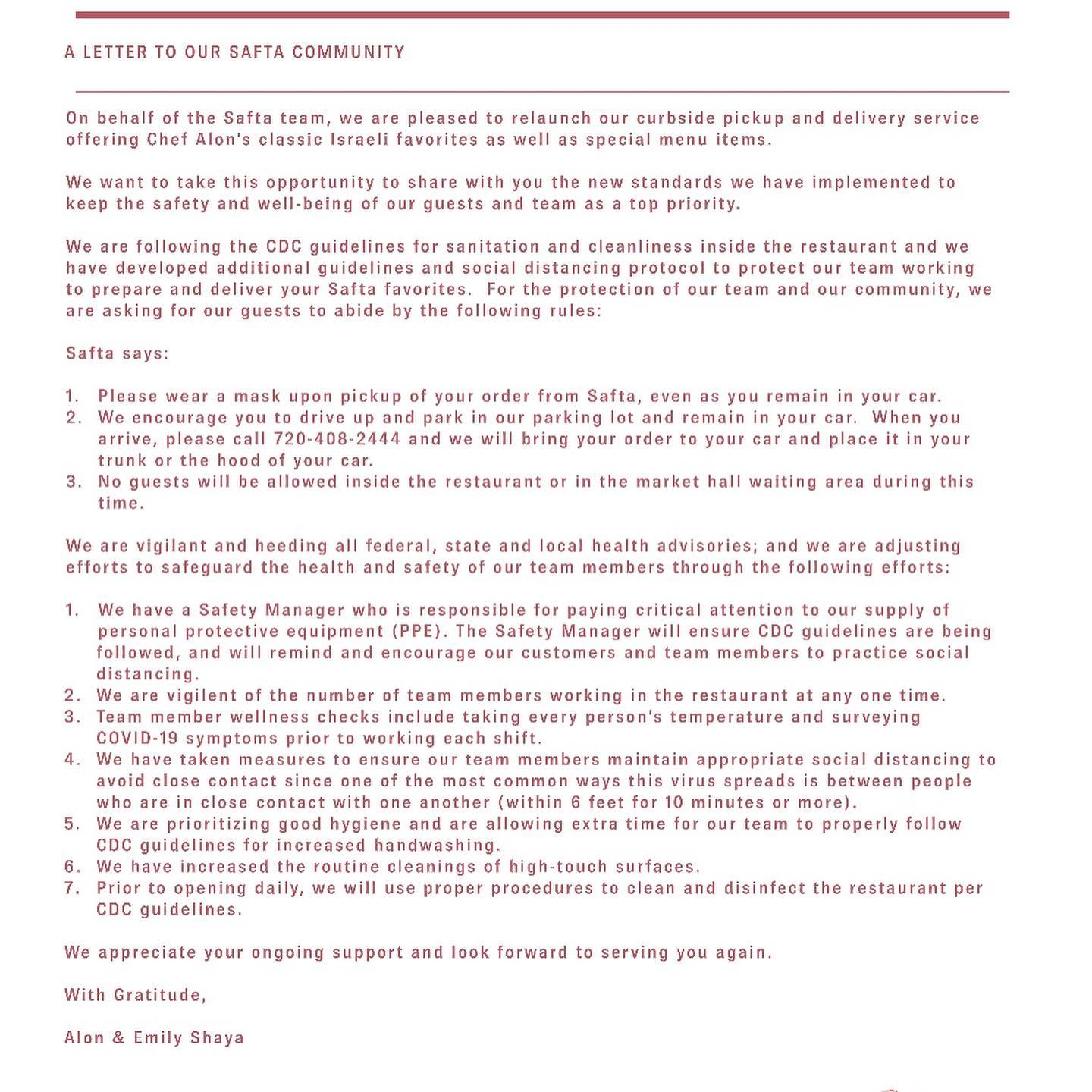 A LETTER TO OUR SAFTA COMMUNITY

On behalf of the Safta team, we are pleased to relaunch our curbside pickup and delivery service offering Chef Alon's classic Israeli favorites as well as special menu items.

We want to take this opportunity to share with you the new standards we have implemented to keep the safety and well-being of our guests and team as a top priority.

We are following the CDC guidelines for sanitation and cleanliness inside the restaurant and we have developed additional guidelines and social distancing protocol to protect our team working to prepare and deliver your Safta favorites. For the protection of our team and our community, we are asking for our guests to abide by the following rules:

Safta says:

1. Please wear a mask upon pickup of your order from Safta, even as you remain in your car.
2. We encourage you to drive up and park in our parking lot and remain in your car. When you arrive, please call 720-408-2444 and we will bring your order to your car and place it in your trunk or the hood of your car.
3. No guests will be allowed inside the restaurant or in the market hall waiting area during this time.

We are vigilant and heeding all federal, state and local health advisories; and we are adjusting efforts to safeguard the health and safety of our team members through the following efforts:

1. We have a Safety Manager who is responsible for paying critical attention to our supply of personal protective equipment (PPE). The Safety Manager will ensure CDC guidelines are being followed, and will remind and encourage our customers and team members to practice social distancing.
2. We are vigilent of the number of team members working in the restaurant at any one time.
3. Team member wellness checks include taking every person's temperature and surveying COVID-19 symptoms prior to working each shift.
4. We have taken measures to ensure our team members maintain appropriate social distancing to avoid close contact since one of the most common ways this virus spreads is between people who are in close contact with one another (within 6 feet for 10 minutes or more).
5. We are prioritizing good hygiene and are allowing extra time for our team to properly follow CDC guidelines for increased handwashing.
6. We have increased the routine cleanings of high-touch surfaces.
7. Prior to opening daily, we will use proper procedures to clean and disinfect the restaurant per CDC guidelines.

We appreciate your ongoing support and look forward to serving you again.

With Gratitude,

Alon & Emily Shaya